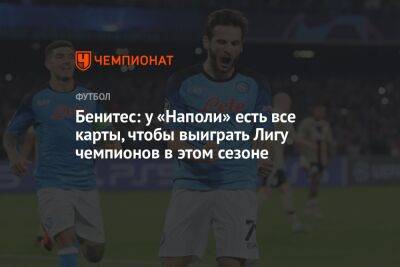 ЧЕМПИОНАТ

ФУТБОЛ

Бенитес: у «Наполи» есть все карты, чтобы выиграть Лигу чемпионов в этом сезоне